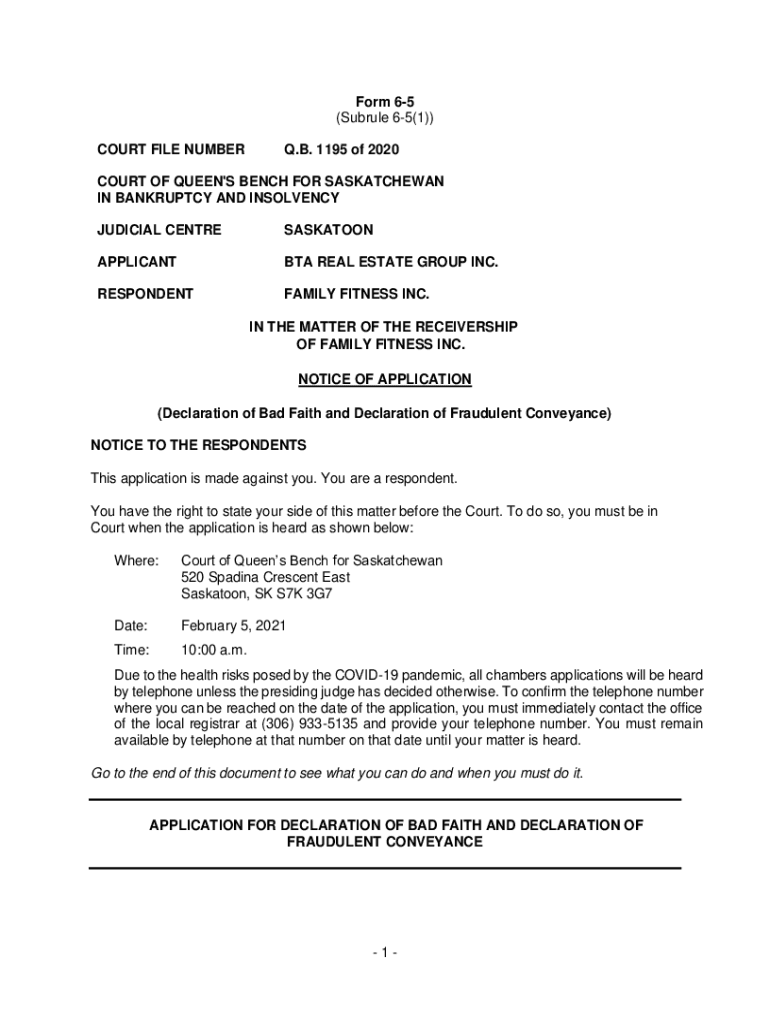 Form 6-5
(Subrule 6-5(1))

COURT FILE NUMBER Q.B. 1195 of 2020

COURT OF QUEEN'S BENCH FOR SASKATCHEWAN
IN BANKRUPTCY AND INSOLVENCY

JUDICIAL CENTRE SASKATOON

APPLICANT BTA REAL ESTATE GROUP INC.

RESPONDENT FAMILY FITNESS INC.

IN THE MATTER OF THE RECEIVERSHIP
OF FAMILY FITNESS INC.

NOTICE OF APPLICATION

(Declaration of Bad Faith and Declaration of Fraudulent Conveyance)

NOTICE TO THE RESPONDENTS

This application is made against you. You are a respondent.

You have the right to state your side of this matter before the Court. To do so, you must be in Court when the application is heard as shown below:

Where: Court of Queen's Bench for Saskatchewan
520 Spadina Crescent East
Saskatoon, SK S7K 3G7

Date: February 5, 2021

Time: 10:00 a.m.

Due to the health risks posed by the COVID-19 pandemic, all chambers applications will be heard by telephone unless the presiding judge has decided otherwise. To confirm the telephone number where you can be reached on the date of the application, you must immediately contact the office of the local registrar at (306) 933-5135 and provide your telephone number. You must remain available by telephone at that number on that date until your matter is heard.

Go to the end of this document to see what you can do and when you must do it.

APPLICATION FOR DECLARATION OF BAD FAITH AND DECLARATION OF FRAUDULENT CONVEYANCE

- 1 -